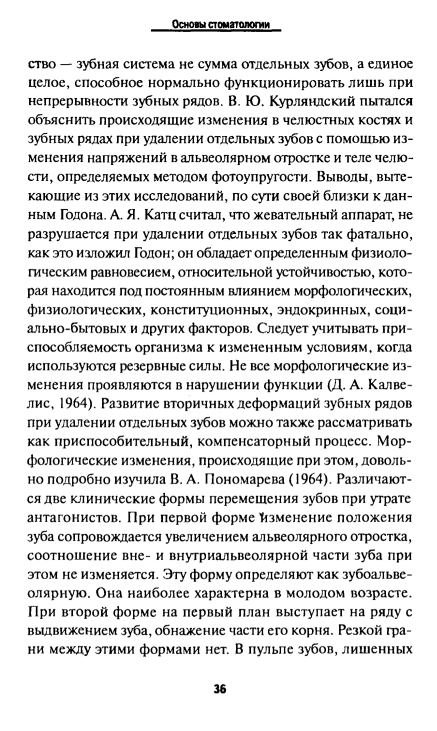 Основы стоматологии

ство — зубная система не сумма отдельных зубов, а единое целое, способное нормально функционировать лишь при непрерывности зубных рядов. В. Ю. Курляндский пытался объяснить происходящие изменения в челюстных костях и зубных рядах при удалении отдельных зубов с помощью изменения напряжений в альвеолярном отростке и теле челюсти, определяемых методом фотоупругости. Выводы, вытекающие из этих исследований, по сути своей близки к данным Годона. А. Я. Катц считал, что жевательный аппарат, не разрушается при удалении отдельных зубов так фатально, как это изложил Годон; он обладает определенным физиологическим равновесием, относительной устойчивостью, которая находится под постоянным влиянием морфологических, физиологических, конституционных, эндокринных, социально-бытовых и других факторов. Следует учитывать приспособляемость организма к измененным условиям, когда используются резервные силы. Не все морфологические изменения проявляются в нарушении функции (Д. А. Калвелис, 1964). Развитие вторичных деформаций зубных рядов при удалении отдельных зубов можно также рассматривать как приспособительный, компенсаторный процесс. Морфологические изменения, происходящие при этом, довольно подробно изучила В. А. Пономарева (1964). Различаются две клинические формы перемещения зубов при утрате антагонистов. При первой форме изменение положения зуба сопровождается увеличением альвеолярного отростка, соотношение вне- и внутриальвеолярной части зуба при этом не изменяется. Эту форму определяют как зубоальвеолярную. Она наиболее характерна в молодом возрасте. При второй форме на первый план выступает на ряду с выдвижением зуба, обнажение части его корня. Резкой грани между этими формами нет. В пульпе зубов, лишенных

36